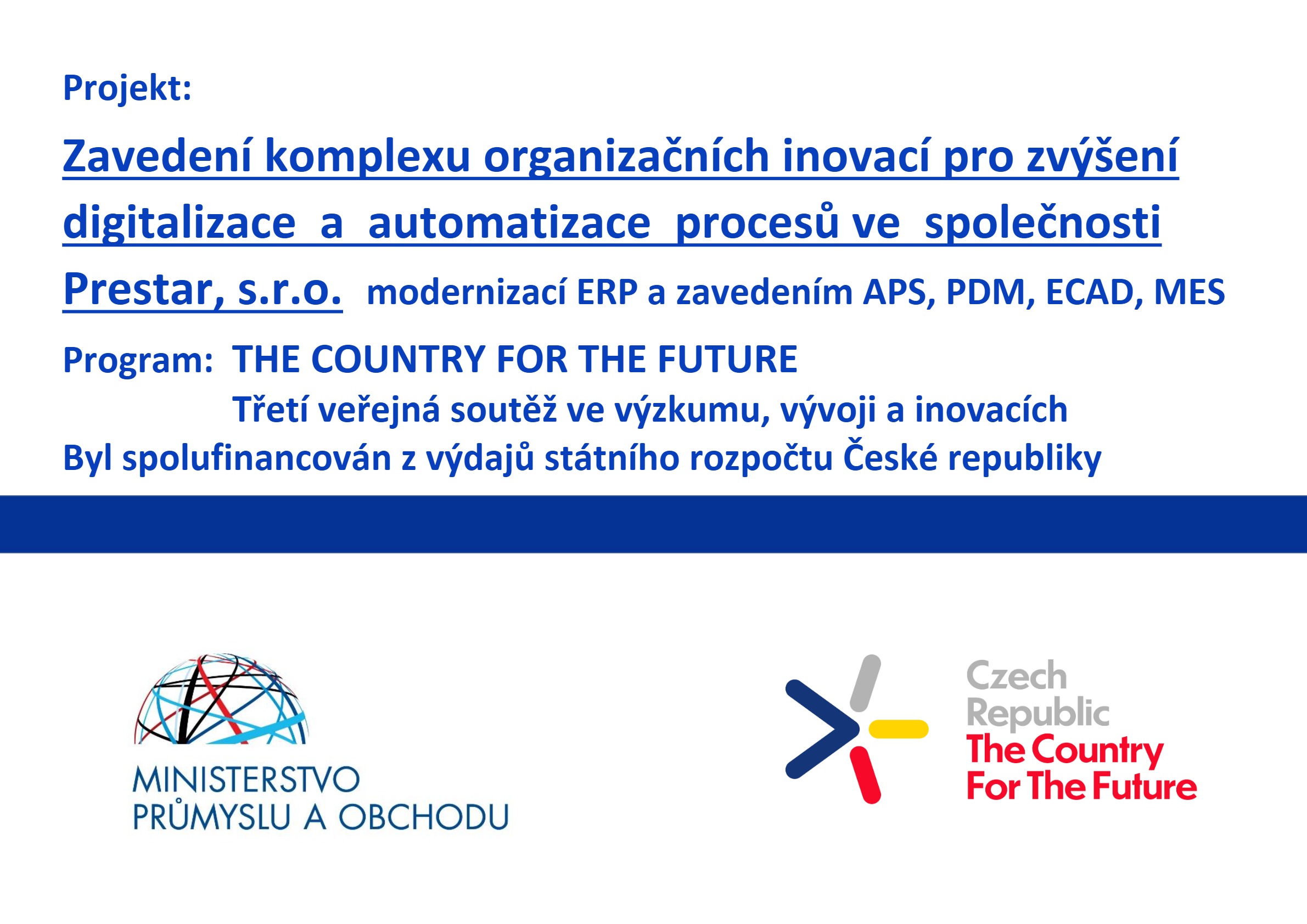 Projekt:

Zavedení komplexu organizačních inovací pro zvýšení digitalizace a automatizace procesů ve společnosti Prestar, s.r.o. modernizací ERP a zavedením APS, PDM, ECAD, MES

Program: THE COUNTRY FOR THE FUTURE
Třetí veřejná soutěž ve výzkumu, vývoji a inovacích
Byl spolufinancován z výdajů státního rozpočtu České republiky

MINISTERSTVO PRŮMYSLU A OBCHODU

Czech Republic
The Country For The Future